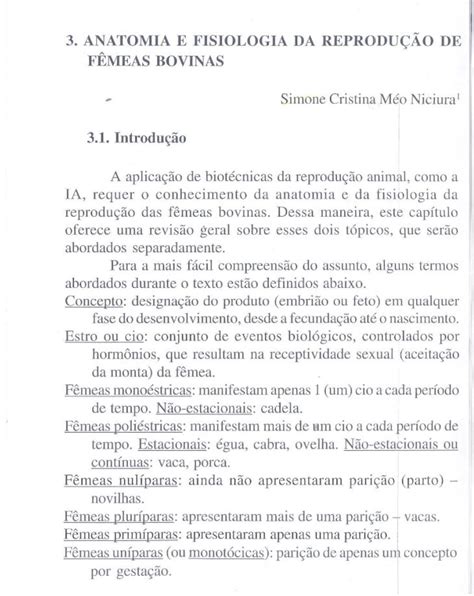 3. ANATOMIA E FISIOLOGIA DA REPRODUÇÃO DE FÊMEAS BOVINAS

Simone Cristina Méo Niciura$^1$

3.1. Introdução

A aplicação de biotécnicas da reprodução animal, como a IA, requer o conhecimento da anatomia e da fisiologia da reprodução das fêmeas bovinas. Dessa maneira, este capítulo oferece uma revisão geral sobre esses dois tópicos, que serão abordados separadamente.

Para a mais fácil compreensão do assunto, alguns termos abordados durante o texto estão definidos abaixo.

Concepto: designação do produto (embrião ou feto) em qualquer fase do desenvolvimento, desde a fecundação até o nascimento.

Estro ou cio: conjunto de eventos biológicos, controlados por hormônios, que resultam na receptividade sexual (aceitação da monta) da fêmea.

Fêmeas monoéstricas: manifestam apenas 1 (um) cio a cada período de tempo. Não-estacionais: cadela.

Fêmeas poliéstricas: manifestam mais de um cio a cada período de tempo. Estacionais: égua, cabra, ovelha. Não-estacionais ou contínuas: vaca, porca.

Fêmeas nulíparas: ainda não apresentaram parição (parto) – novilhas.

Fêmeas pluríparas: apresentaram mais de uma parição – vacas.

Fêmeas primíparas: apresentaram apenas uma parição.

Fêmeas uníparas (ou monotócicas): parição de apenas um concepto por gestação.